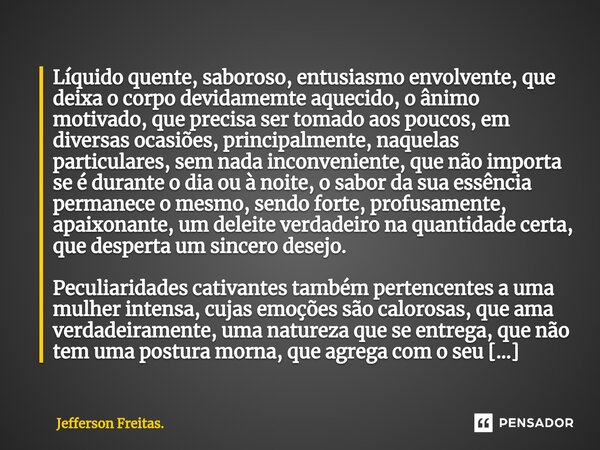 Líquido quente, saboroso, entusiasmo envolvente, que deixa o corpo devidamemte aquecido, o ânimo motivado, que precisa ser tomado aos poucos, em diversas ocasiões, principalmente, naquelas particulares, sem nada inconveniente, que não importa se é durante o dia ou à noite, o sabor da sua essência permanece o mesmo, sendo forte, profusamente, apaixonante, um deleite verdadeiro na quantidade certa, que desperta um sincero desejo.

Peculiaridades cativantes também pertencentes a uma mulher intensa, cujas emoções são calorosas, que ama verdadeiramente, uma natureza que se entrega, que não tem uma postura morna, que agrega com o seu [...]

Jefferson Freitas.

PENSADOR